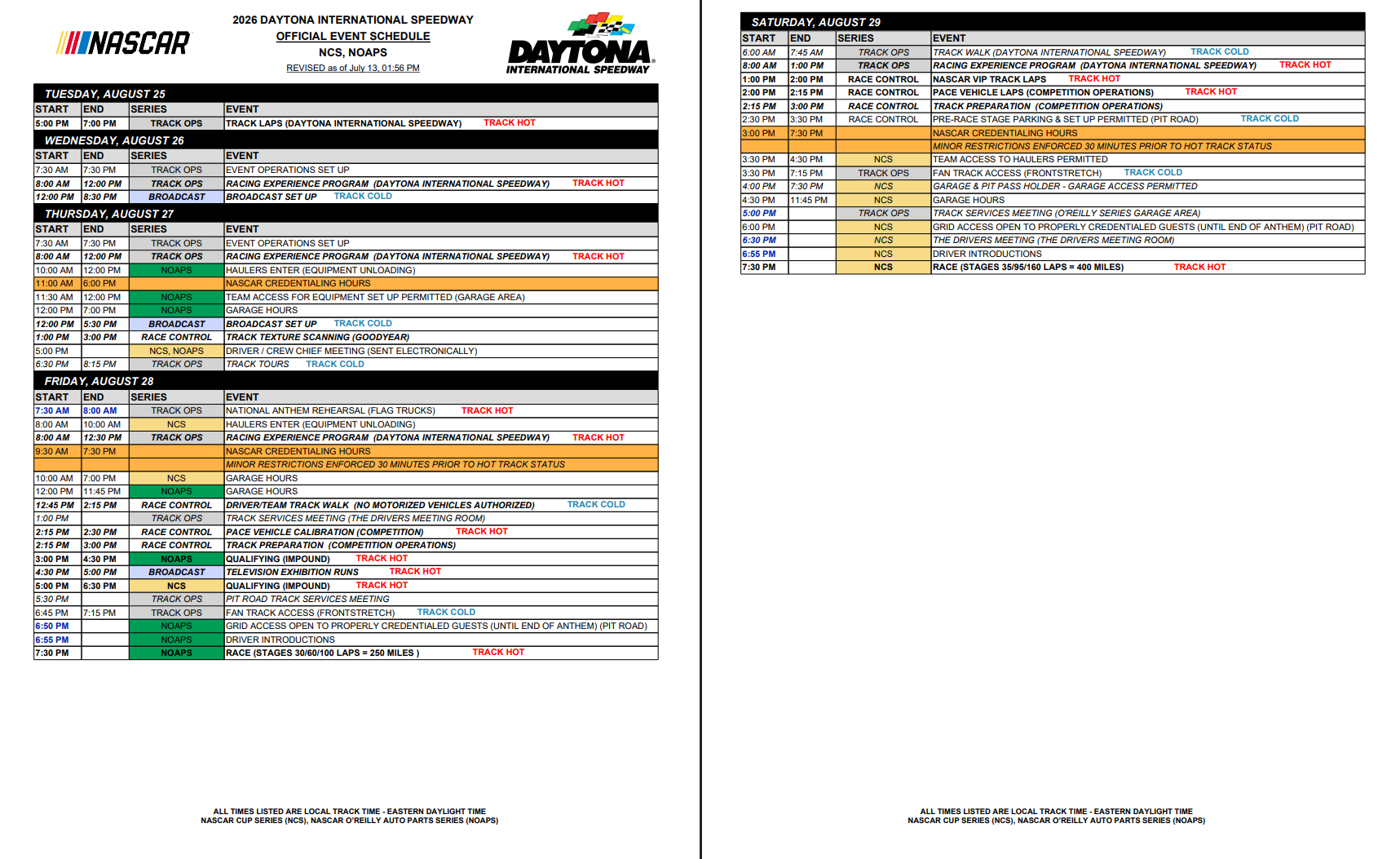 NASCAR

2026 DAYTONA INTERNATIONAL SPEEDWAY
OFFICIAL EVENT SCHEDULE
NCS, NOAPS
REVISED as of July 13, 01:56 PM

DAYTONA INTERNATIONAL SPEEDWAY

TUESDAY, AUGUST 25

| START | END | SERIES | EVENT |
|---|---|---|---|
| 5:00 PM | 7:00 PM | TRACK OPS | TRACK LAPS (DAYTONA INTERNATIONAL SPEEDWAY) TRACK HOT |

WEDNESDAY, AUGUST 26

| START | END | SERIES | EVENT |
|---|---|---|---|
| 7:30 AM | 7:30 PM | TRACK OPS | EVENT OPERATIONS SET UP |
| 8:00 AM | 12:00 PM | TRACK OPS | RACING EXPERIENCE PROGRAM (DAYTONA INTERNATIONAL SPEEDWAY) TRACK HOT |
| 12:00 PM | 8:30 PM | BROADCAST | BROADCAST SET UP TRACK COLD |

THURSDAY, AUGUST 27

| START | END | SERIES | EVENT |
|---|---|---|---|
| 7:30 AM | 7:30 PM | TRACK OPS | EVENT OPERATIONS SET UP |
| 8:00 AM | 12:00 PM | TRACK OPS | RACING EXPERIENCE PROGRAM (DAYTONA INTERNATIONAL SPEEDWAY) TRACK HOT |
| 10:00 AM | 12:00 PM | NOAPS | HAULERS ENTER (EQUIPMENT UNLOADING) |
| 11:00 AM | 6:00 PM | | NASCAR CREDENTIALING HOURS |
| 11:30 AM | 12:00 PM | NOAPS | TEAM ACCESS FOR EQUIPMENT SET UP PERMITTED (GARAGE AREA) |
| 12:00 PM | 7:00 PM | NOAPS | GARAGE HOURS |
| 12:00 PM | 5:30 PM | BROADCAST | BROADCAST SET UP TRACK COLD |
| 1:00 PM | 3:00 PM | RACE CONTROL | TRACK TEXTURE SCANNING (GOODYEAR) |
| 5:00 PM | | NCS, NOAPS | DRIVER / CREW CHIEF MEETING (SENT ELECTRONICALLY) |
| 6:30 PM | 8:15 PM | TRACK OPS | TRACK TOURS TRACK COLD |

FRIDAY, AUGUST 28

| START | END | SERIES | EVENT |
|---|---|---|---|
| 7:30 AM | 8:00 AM | TRACK OPS | NATIONAL ANTHEM REHEARSAL (FLAG TRUCKS) TRACK HOT |
| 8:00 AM | 10:00 AM | NCS | HAULERS ENTER (EQUIPMENT UNLOADING) |
| 8:00 AM | 12:30 PM | TRACK OPS | RACING EXPERIENCE PROGRAM (DAYTONA INTERNATIONAL SPEEDWAY) TRACK HOT |
| 9:30 AM | 7:30 PM | | NASCAR CREDENTIALING HOURS |
| | | | MINOR RESTRICTIONS ENFORCED 30 MINUTES PRIOR TO HOT TRACK STATUS |
| 10:00 AM | 7:00 PM | NCS | GARAGE HOURS |
| 12:00 PM | 11:45 PM | NOAPS | GARAGE HOURS |
| 12:45 PM | 2:15 PM | RACE CONTROL | DRIVER/TEAM TRACK WALK (NO MOTORIZED VEHICLES AUTHORIZED) TRACK COLD |
| 1:00 PM | | TRACK OPS | TRACK SERVICES MEETING (THE DRIVERS MEETING ROOM) |
| 2:15 PM | 2:30 PM | RACE CONTROL | PACE VEHICLE CALIBRATION (COMPETITION) TRACK HOT |
| 2:15 PM | 3:00 PM | RACE CONTROL | TRACK PREPARATION (COMPETITION OPERATIONS) |
| 3:00 PM | 4:30 PM | NOAPS | QUALIFYING (IMPOUND) TRACK HOT |
| 4:30 PM | 5:00 PM | BROADCAST | TELEVISION EXHIBITION RUNS TRACK HOT |
| 5:00 PM | 6:30 PM | NCS | QUALIFYING (IMPOUND) TRACK HOT |
| 5:30 PM | | TRACK OPS | PIT ROAD TRACK SERVICES MEETING |
| 6:45 PM | 7:15 PM | TRACK OPS | FAN TRACK ACCESS (FRONTSTRETCH) TRACK COLD |
| 6:50 PM | | NOAPS | GRID ACCESS OPEN TO PROPERLY CREDENTIALED GUESTS (UNTIL END OF ANTHEM) (PIT ROAD) |
| 6:55 PM | | NOAPS | DRIVER INTRODUCTIONS |
| 7:30 PM | | NOAPS | RACE (STAGES 30/60/100 LAPS = 250 MILES ) TRACK HOT |

ALL TIMES LISTED ARE LOCAL TRACK TIME - EASTERN DAYLIGHT TIME
NASCAR CUP SERIES (NCS), NASCAR O'REILLY AUTO PARTS SERIES (NOAPS)

SATURDAY, AUGUST 29

| START | END | SERIES | EVENT |
|---|---|---|---|
| 6:00 AM | 7:45 AM | TRACK OPS | TRACK WALK (DAYTONA INTERNATIONAL SPEEDWAY) TRACK COLD |
| 8:00 AM | 1:00 PM | TRACK OPS | RACING EXPERIENCE PROGRAM (DAYTONA INTERNATIONAL SPEEDWAY) TRACK HOT |
| 1:00 PM | 2:00 PM | RACE CONTROL | NASCAR VIP TRACK LAPS TRACK HOT |
| 2:00 PM | 2:15 PM | RACE CONTROL | PACE VEHICLE LAPS (COMPETITION OPERATIONS) TRACK HOT |
| 2:15 PM | 3:00 PM | RACE CONTROL | TRACK PREPARATION (COMPETITION OPERATIONS) |
| 2:30 PM | 3:30 PM | RACE CONTROL | PRE-RACE STAGE PARKING & SET UP PERMITTED (PIT ROAD) TRACK COLD |
| 3:00 PM | 7:30 PM | | NASCAR CREDENTIALING HOURS |
| | | | MINOR RESTRICTIONS ENFORCED 30 MINUTES PRIOR TO HOT TRACK STATUS |
| 3:30 PM | 4:30 PM | NCS | TEAM ACCESS TO HAULERS PERMITTED |
| 3:30 PM | 7:15 PM | TRACK OPS | FAN TRACK ACCESS (FRONTSTRETCH) TRACK COLD |
| 4:00 PM | 7:30 PM | NCS | GARAGE & PIT PASS HOLDER - GARAGE ACCESS PERMITTED |
| 4:30 PM | 11:45 PM | NCS | GARAGE HOURS |
| 5:00 PM | | TRACK OPS | TRACK SERVICES MEETING (O'REILLY SERIES GARAGE AREA) |
| 6:00 PM | | NCS | GRID ACCESS OPEN TO PROPERLY CREDENTIALED GUESTS (UNTIL END OF ANTHEM) (PIT ROAD) |
| 6:30 PM | | NCS | THE DRIVERS MEETING (THE DRIVERS MEETING ROOM) |
| 6:55 PM | | NCS | DRIVER INTRODUCTIONS |
| 7:30 PM | | NCS | RACE (STAGES 35/95/160 LAPS = 400 MILES) TRACK HOT |

ALL TIMES LISTED ARE LOCAL TRACK TIME - EASTERN DAYLIGHT TIME
NASCAR CUP SERIES (NCS), NASCAR O'REILLY AUTO PARTS SERIES (NOAPS)